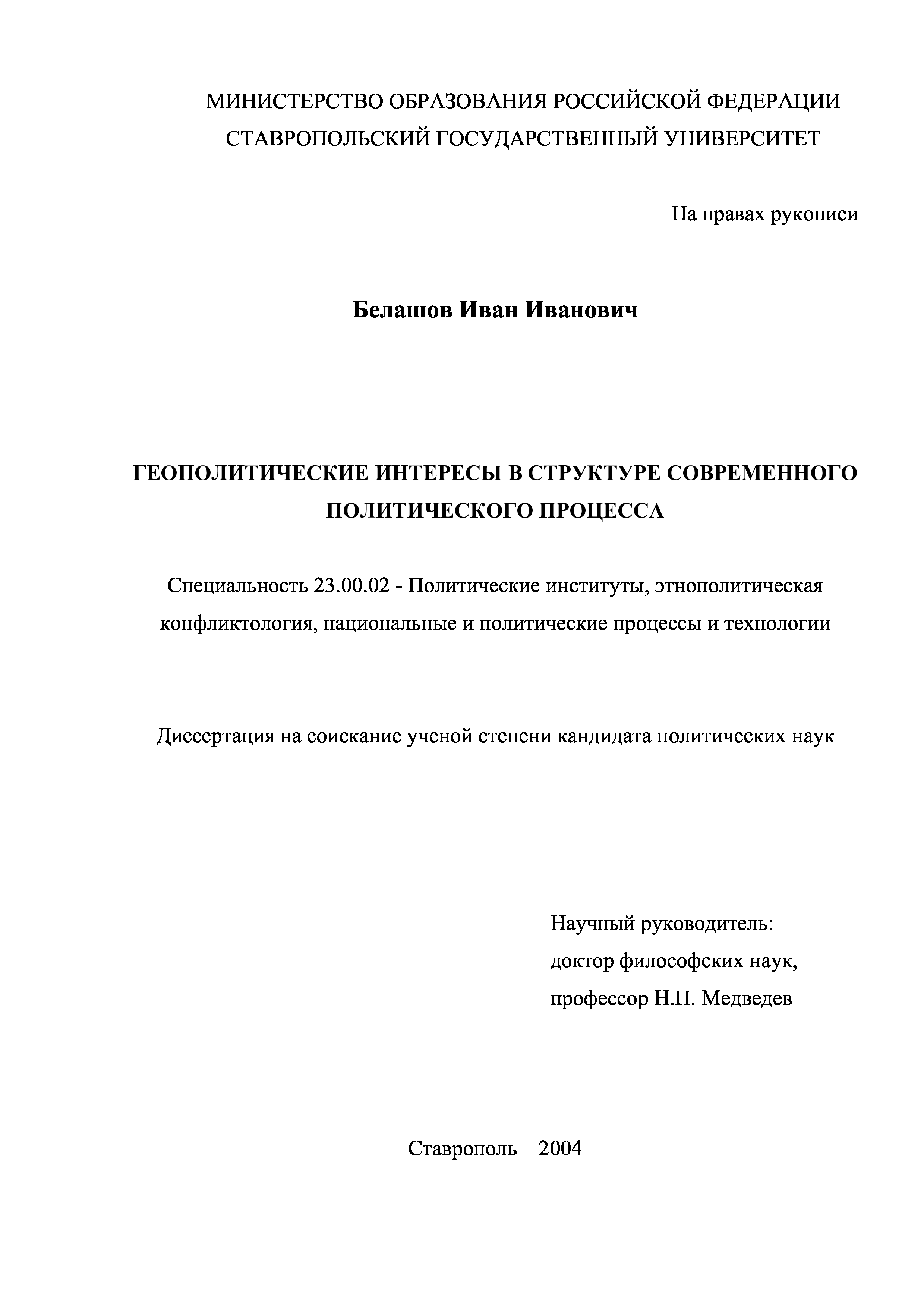 МИНИСТЕРСТВО ОБРАЗОВАНИЯ РОССИЙСКОЙ ФЕДЕРАЦИИ
СТАВРОПОЛЬСКИЙ ГОСУДАРСТВЕННЫЙ УНИВЕРСИТЕТ

На правах рукописи

Белашов Иван Иванович

ГЕОПОЛИТИЧЕСКИЕ ИНТЕРЕСЫ В СТРУКТУРЕ СОВРЕМЕННОГО ПОЛИТИЧЕСКОГО ПРОЦЕССА

Специальность 23.00.02 - Политические институты, этнополитическая конфликтология, национальные и политические процессы и технологии

Диссертация на соискание ученой степени кандидата политических наук

Научный руководитель:
доктор философских наук,
профессор Н.П. Медведев

Ставрополь – 2004